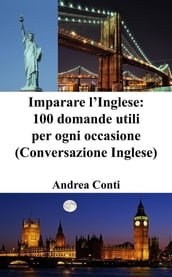 Imparare l’Inglese:
100 domande utili
per ogni occasione
(Conversazione Inglese)

Andrea Conti